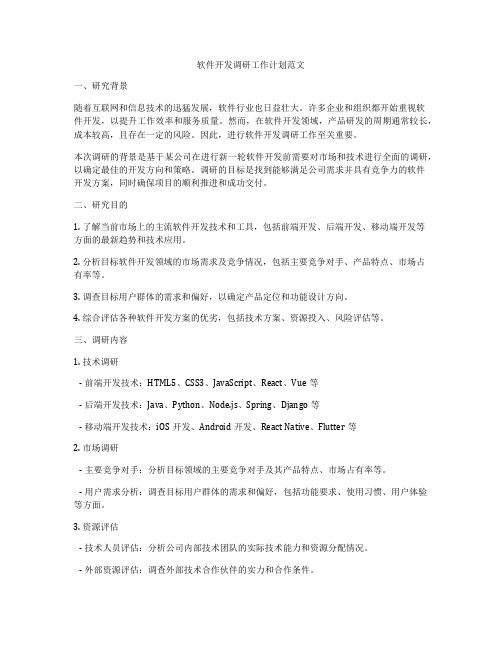 软件开发调研工作计划范文

一、研究背景

随着互联网和信息技术的迅猛发展，软件行业也日益壮大。许多企业和组织都开始重视软件开发，以提升工作效率和服务质量。然而，在软件开发领域，产品研发的周期通常较长，成本较高，且存在一定的风险。因此，进行软件开发调研工作至关重要。

本次调研的背景是基于某公司在进行新一轮软件开发前需要对市场和技术进行全面的调研，以确定最佳的开发方向和策略。调研的目标是找到能够满足公司需求并具有竞争力的软件开发方案，同时确保项目的顺利推进和成功交付。

二、研究目的

1. 了解当前市场上的主流软件开发技术和工具，包括前端开发、后端开发、移动端开发等方面的最新趋势和技术应用。

2. 分析目标软件开发领域的市场需求及竞争情况，包括主要竞争对手、产品特点、市场占有率等。

3. 调查目标用户群体的需求和偏好，以确定产品定位和功能设计方向。

4. 综合评估各种软件开发方案的优劣，包括技术方案、资源投入、风险评估等。

三、调研内容

1. 技术调研

- 前端开发技术：HTML5、CSS3、JavaScript、React、Vue 等

- 后端开发技术：Java、Python、Node.js、Spring、Django 等

- 移动端开发技术：iOS 开发、Android 开发、React Native、Flutter 等

2. 市场调研

- 主要竞争对手：分析目标领域的主要竞争对手及其产品特点、市场占有率等。

- 用户需求分析：调查目标用户群体的需求和偏好，包括功能要求、使用习惯、用户体验等方面。

3. 资源评估

- 技术人员评估：分析公司内部技术团队的实际技术能力和资源分配情况。

- 外部资源评估：调查外部技术合作伙伴的实力和合作条件。